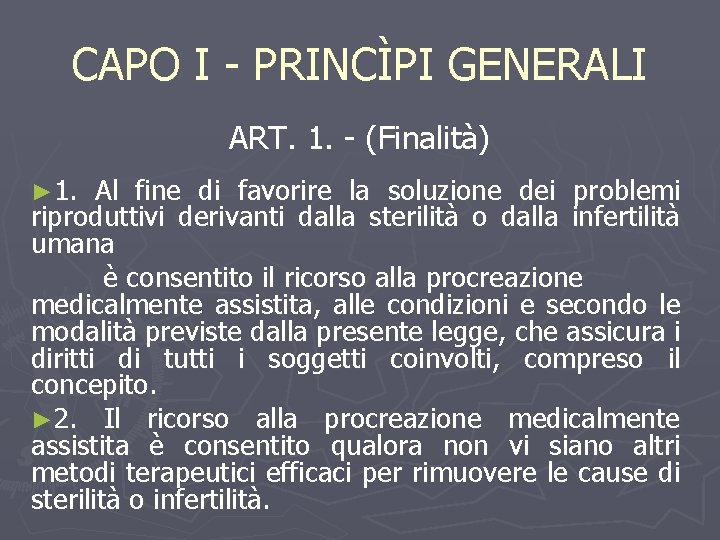 CAPO I - PRINCÌPI GENERALI

ART. 1. - (Finalità)

►1. Al fine di favorire la soluzione dei problemi riproduttivi derivanti dalla sterilità o dalla infertilità umana

è consentito il ricorso alla procreazione medicalmente assistita, alle condizioni e secondo le modalità previste dalla presente legge, che assicura i diritti di tutti i soggetti coinvolti, compreso il concepito.

►2. Il ricorso alla procreazione medicalmente assistita è consentito qualora non vi siano altri metodi terapeutici efficaci per rimuovere le cause di sterilità o infertilità.